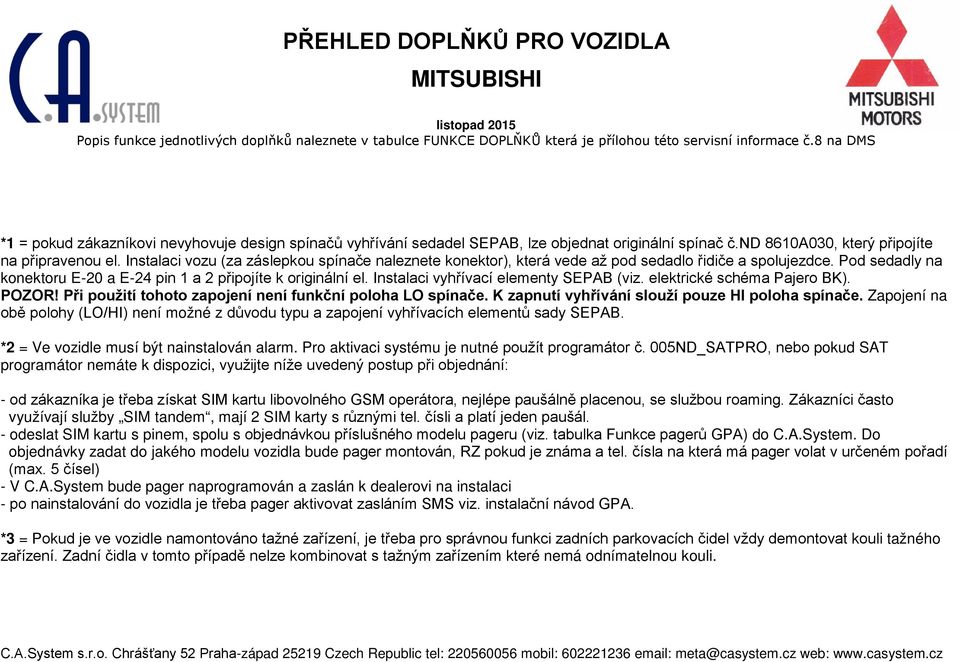 C.A. SYSTEM

PŘEHLED DOPLŇKŮ PRO VOZIDLA
MITSUBISHI

MITSUBISHI MOTORS

listopad 2015
Popis funkce jednotlivých doplňků naleznete v tabulce FUNKCE DOPLŇKŮ která je přílohou této servisní informace č.8 na DMS

*1 = pokud zákazníkovi nevyhovuje design spínačů vyhřívání sedadel SEPAB, lze objednat originální spínač č.ND 8610A030, který připojíte na připravenou el. Instalaci vozu (za záslepkou spínače naleznete konektor), která vede až pod sedadlo řidiče a spolujezdce. Pod sedadly na konektoru E-20 a E-24 pin 1 a 2 připojíte k originální el. Instalaci vyhřívací elementy SEPAB (viz. elektrické schéma Pajero BK).
POZOR! Při použití tohoto zapojení není funkční poloha LO spínače. K zapnutí vyhřívání slouží pouze HI poloha spínače. Zapojení na obě polohy (LO/HI) není možné z důvodu typu a zapojení vyhřívacích elementů sady SEPAB.

*2 = Ve vozidle musí být nainstalován alarm. Pro aktivaci systému je nutné použít programátor č. 005ND_SATPRO, nebo pokud SAT programátor nemáte k dispozici, využijte níže uvedený postup při objednání:

- od zákazníka je třeba získat SIM kartu libovolného GSM operátora, nejlépe paušálně placenou, se službou roaming. Zákazníci často využívají služby „SIM tandem“, mají 2 SIM karty s různými tel. čísli a platí jeden paušál.
- odeslat SIM kartu s pinem, spolu s objednávkou příslušného modelu pageru (viz. tabulka Funkce pagerů GPA) do C.A.System. Do objednávky zadat do jakého modelu vozidla bude pager montován, RZ pokud je známa a tel. čísla na která má pager volat v určeném pořadí (max. 5 čísel)
- V C.A.System bude pager naprogramován a zaslán k dealerovi na instalaci
- po nainstalování do vozidla je třeba pager aktivovat zasláním SMS viz. instalační návod GPA.

*3 = Pokud je ve vozidle namontováno tažné zařízení, je třeba pro správnou funkci zadních parkovacích čidel vždy demontovat kouli tažného zařízení. Zadní čidla v tomto případě nelze kombinovat s tažným zařízením které nemá odnímatelnou kouli.

C.A.System s.r.o. Chrášťany 52 Praha-západ 25219 Czech Republic tel: 220560056 mobil: 602221236 email: meta@casystem.cz web: www.casystem.cz